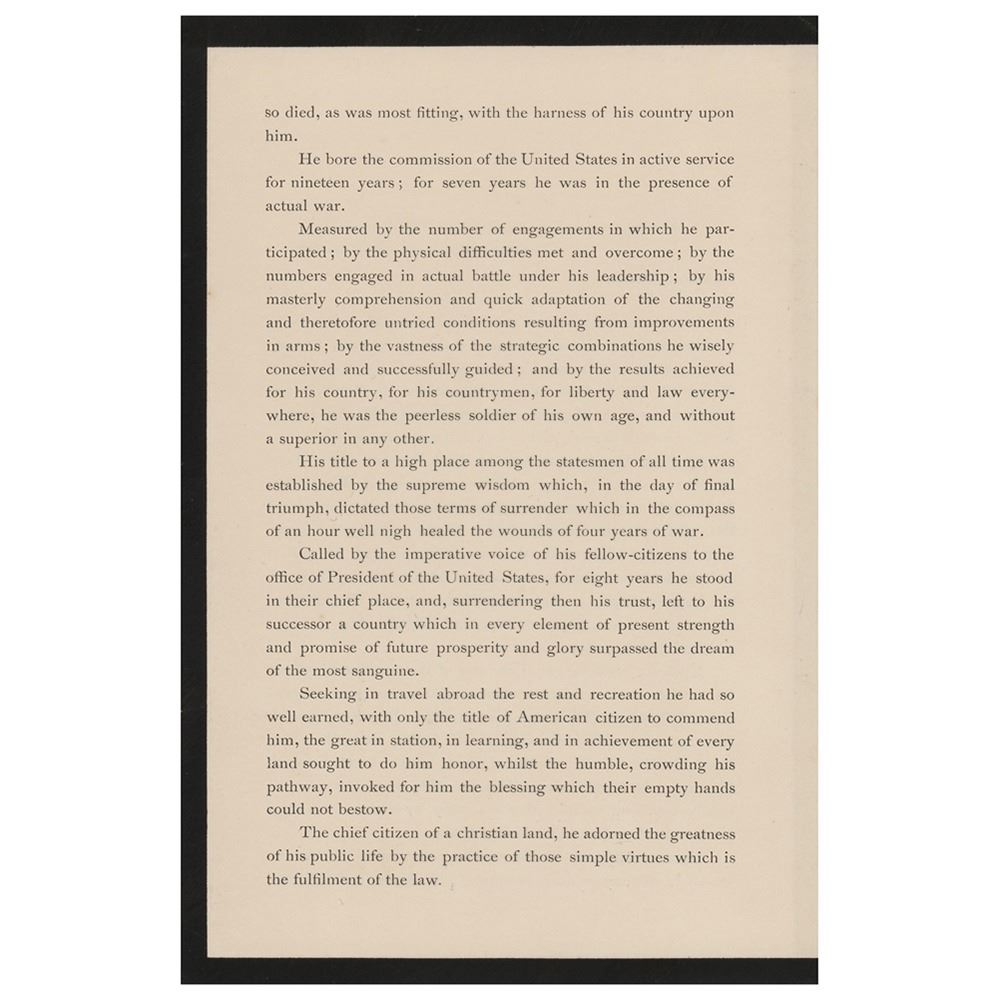 so died, as was most fitting, with the harness of his country upon him.

He bore the commission of the United States in active service for nineteen years; for seven years he was in the presence of actual war.

Measured by the number of engagements in which he participated; by the physical difficulties met and overcome; by the numbers engaged in actual battle under his leadership; by his masterly comprehension and quick adaptation of the changing and theretofore untried conditions resulting from improvements in arms; by the vastness of the strategic combinations he wisely conceived and successfully guided; and by the results achieved for his country, for his countrymen, for liberty and law everywhere, he was the peerless soldier of his own age, and without a superior in any other.

His title to a high place among the statesmen of all time was established by the supreme wisdom which, in the day of final triumph, dictated those terms of surrender which in the compass of an hour well nigh healed the wounds of four years of war.

Called by the imperative voice of his fellow-citizens to the office of President of the United States, for eight years he stood in their chief place, and, surrendering then his trust, left to his successor a country which in every element of present strength and promise of future prosperity and glory surpassed the dream of the most sanguine.

Seeking in travel abroad the rest and recreation he had so well earned, with only the title of American citizen to commend him, the great in station, in learning, and in achievement of every land sought to do him honor, whilst the humble, crowding his pathway, invoked for him the blessing which their empty hands could not bestow.

The chief citizen of a christian land, he adorned the greatness of his public life by the practice of those simple virtues which is the fulfilment of the law.